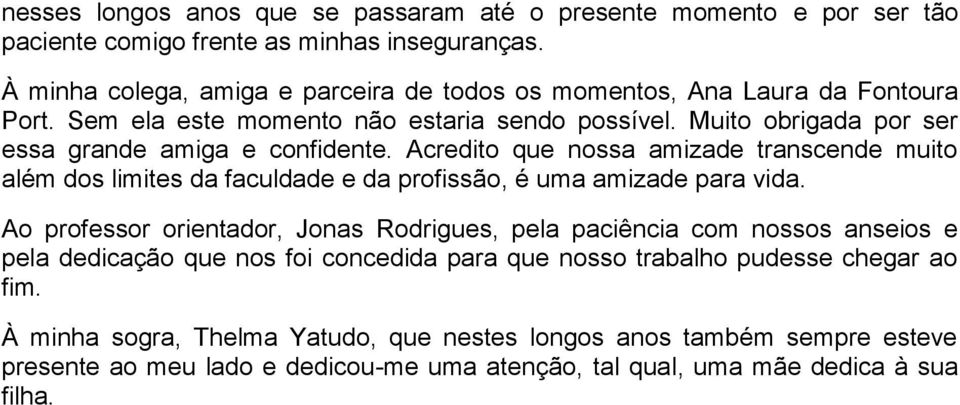 nesses longos anos que se passaram até o presente momento e por ser tão paciente comigo frente as minhas inseguranças.

À minha colega, amiga e parceira de todos os momentos, Ana Laura da Fontoura Port. Sem ela este momento não estaria sendo possível. Muito obrigada por ser essa grande amiga e confidente. Acredito que nossa amizade transcende muito além dos limites da faculdade e da profissão, é uma amizade para vida.

Ao professor orientador, Jonas Rodrigues, pela paciência com nossos anseios e pela dedicação que nos foi concedida para que nosso trabalho pudesse chegar ao fim.

À minha sogra, Thelma Yatudo, que nestes longos anos também sempre esteve presente ao meu lado e dedicou-me uma atenção, tal qual, uma mãe dedica à sua filha.